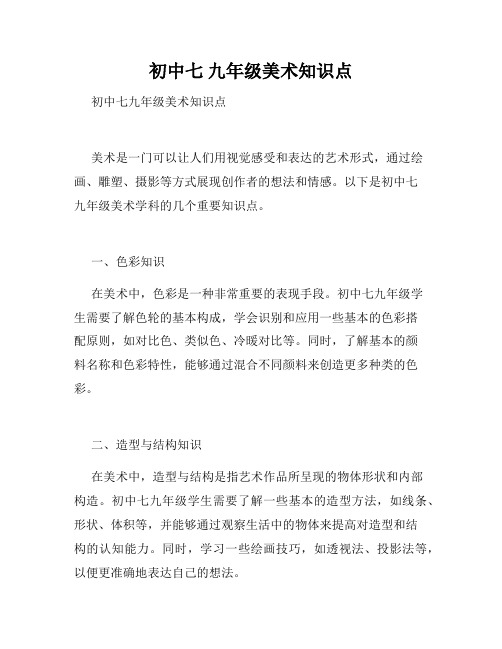 初中七 九年级美术知识点

初中七九年级美术知识点

美术是一门可以让人们用视觉感受和表达的艺术形式，通过绘画、雕塑、摄影等方式展现创作者的想法和情感。以下是初中七九年级美术学科的几个重要知识点。

一、色彩知识

在美术中，色彩是一种非常重要的表现手段。初中七九年级学生需要了解色轮的基本构成，学会识别和应用一些基本的色彩搭配原则，如对比色、类似色、冷暖对比等。同时，了解基本的颜料名称和色彩特性，能够通过混合不同颜料来创造更多种类的色彩。

二、造型与结构知识

在美术中，造型与结构是指艺术作品所呈现的物体形状和内部构造。初中七九年级学生需要了解一些基本的造型方法，如线条、形状、体积等，并能够通过观察生活中的物体来提高对造型和结构的认知能力。同时，学习一些绘画技巧，如透视法、投影法等，以便更准确地表达自己的想法。